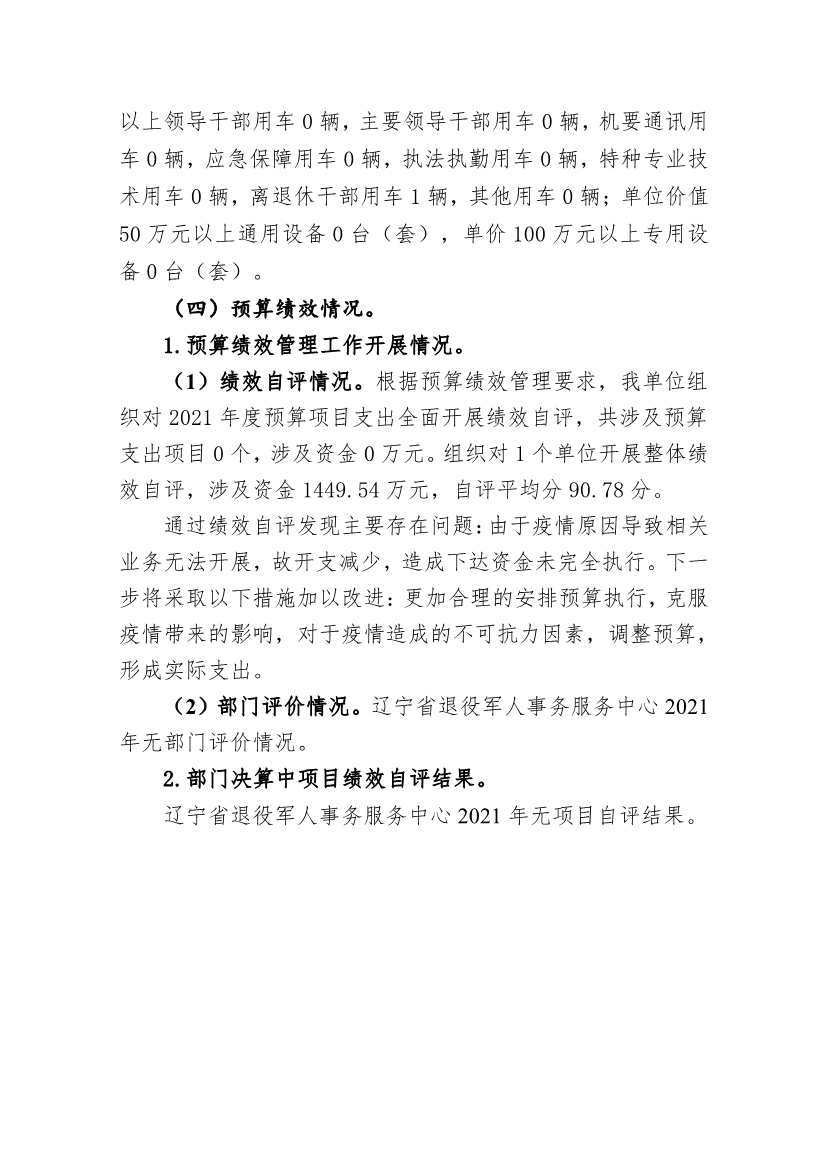 以上领导干部用车 0 辆，主要领导干部用车 0 辆，机要通讯用车 0 辆，应急保障用车 0 辆，执法执勤用车 0 辆，特种专业技术用车 0 辆，离退休干部用车 1 辆，其他用车 0 辆；单位价值 50 万元以上通用设备 0 台（套），单价 100 万元以上专用设备 0 台（套）。

（四）预算绩效情况。

1.预算绩效管理工作开展情况。

（1）绩效自评情况。根据预算绩效管理要求，我单位组织对 2021 年度预算项目支出全面开展绩效自评，共涉及预算支出项目 0 个，涉及资金 0 万元。组织对 1 个单位开展整体绩效自评，涉及资金 1449.54 万元，自评平均分 90.78 分。

通过绩效自评发现主要存在问题：由于疫情原因导致相关业务无法开展，故开支减少，造成下达资金未完全执行。下一步将采取以下措施加以改进：更加合理的安排预算执行，克服疫情带来的影响，对于疫情造成的不可抗力因素，调整预算，形成实际支出。

（2）部门评价情况。辽宁省退役军人事务服务中心 2021 年无部门评价情况。

2.部门决算中项目绩效自评结果。

辽宁省退役军人事务服务中心 2021 年无项目自评结果。